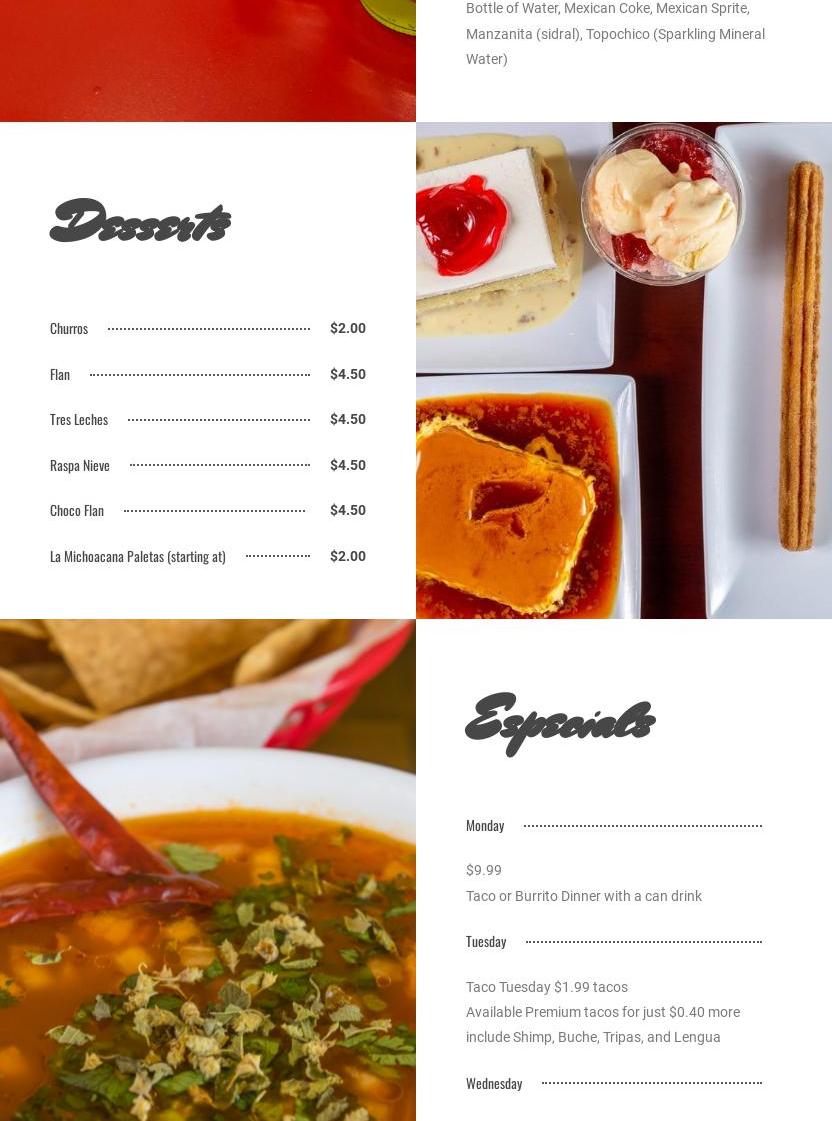 Bottle of Water, Mexican Coke, Mexican Sprite, Manzanita (sidral), Topochico (Sparkling Mineral Water)

Desserts

Churros $2.00

Flan $4.50

Tres Leches $4.50

Raspa Nieve $4.50

Choco Flan $4.50

La Michoacana Paletas (starting at) $2.00

Especials

Monday

$9.99
Taco or Burrito Dinner with a can drink

Tuesday

Taco Tuesday $1.99 tacos
Available Premium tacos for just $0.40 more include Shimp, Buche, Tripas, and Lengua

Wednesday